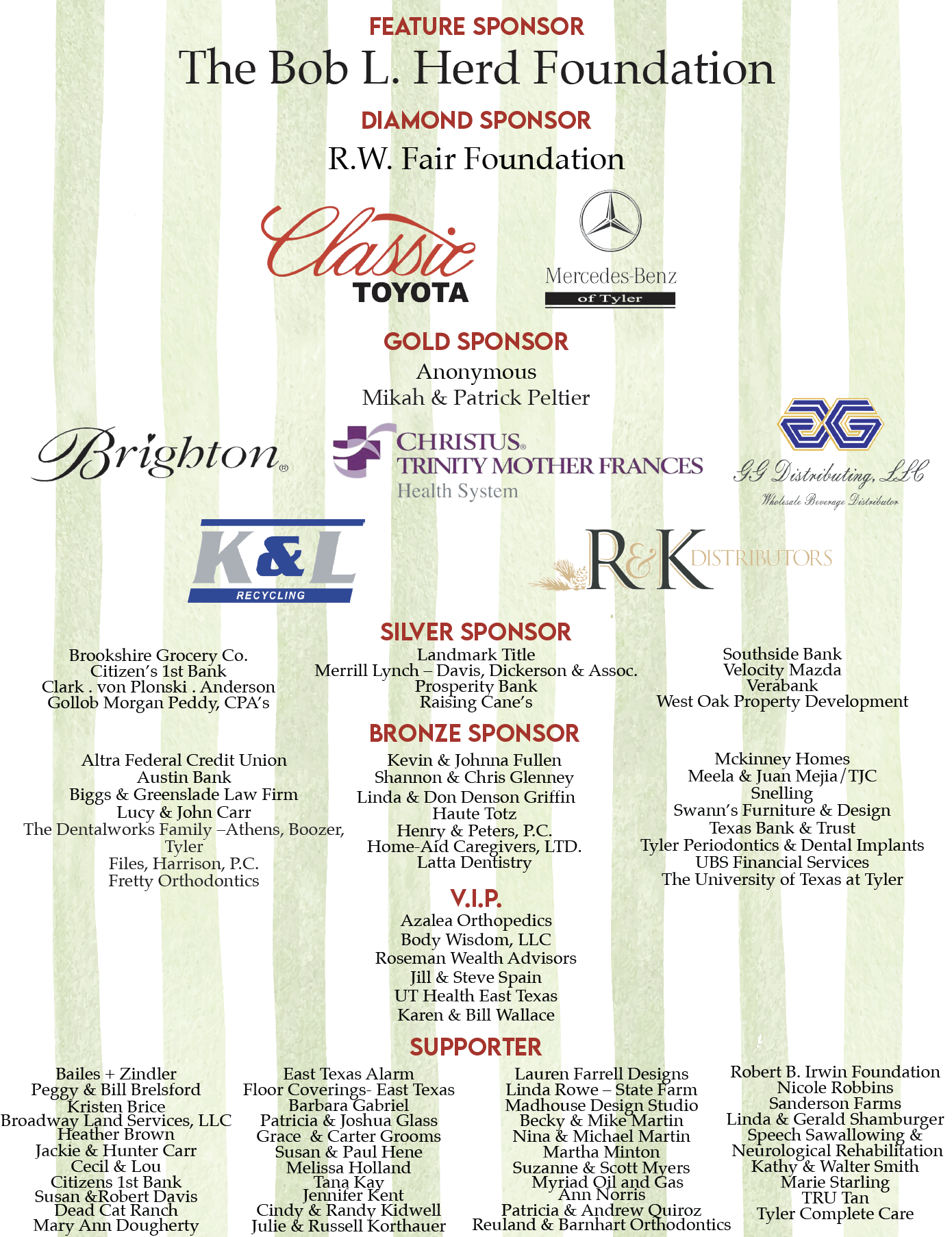 FEATURE SPONSOR
The Bob L. Herd Foundation

DIAMOND SPONSOR
R.W. Fair Foundation

Classic TOYOTA

Mercedes-Benz of Tyler

GOLD SPONSOR
Anonymous
Mikah & Patrick Peltier

Brighton®

CHRISTUS® TRINITY MOTHER FRANCES Health System

GG Distributing, LLC
Wholesale Beverage Distributor

K&L RECYCLING

R&K DISTRIBUTORS

SILVER SPONSOR

Brookshire Grocery Co.
Citizen's 1st Bank
Clark . von Plonski . Anderson
Gollob Morgan Peddy, CPA's

Landmark Title
Merrill Lynch – Davis, Dickerson & Assoc.
Prosperity Bank
Raising Cane's

Southside Bank
Velocity Mazda
Verabank
West Oak Property Development

BRONZE SPONSOR

Altra Federal Credit Union
Austin Bank
Biggs & Greenslade Law Firm
Lucy & John Carr
The Dentalworks Family –Athens, Boozer, Tyler
Files, Harrison, P.C.
Fretty Orthodontics

Kevin & Johnna Fullen
Shannon & Chris Glenney
Linda & Don Denson Griffin
Haute Totz
Henry & Peters, P.C.
Home-Aid Caregivers, LTD.
Latta Dentistry

Mckinney Homes
Meela & Juan Mejia/TJC
Snelling
Swann's Furniture & Design
Texas Bank & Trust
Tyler Periodontics & Dental Implants
UBS Financial Services
The University of Texas at Tyler

V.I.P.
Azalea Orthopedics
Body Wisdom, LLC
Roseman Wealth Advisors
Jill & Steve Spain
UT Health East Texas
Karen & Bill Wallace

SUPPORTER

Bailes + Zindler
Peggy & Bill Brelsford
Kristen Brice
Broadway Land Services, LLC
Heather Brown
Jackie & Hunter Carr
Cecil & Lou
Citizens 1st Bank
Susan &Robert Davis
Dead Cat Ranch
Mary Ann Dougherty

East Texas Alarm
Floor Coverings- East Texas
Barbara Gabriel
Patricia & Joshua Glass
Grace & Carter Grooms
Susan & Paul Hene
Melissa Holland
Tana Kay
Jennifer Kent
Cindy & Randy Kidwell
Julie & Russell Korthauer

Lauren Farrell Designs
Linda Rowe – State Farm
Madhouse Design Studio
Becky & Mike Martin
Nina & Michael Martin
Martha Minton
Suzanne & Scott Myers
Myriad Oil and Gas
Ann Norris
Patricia & Andrew Quiroz
Reuland & Barnhart Orthodontics

Robert B. Irwin Foundation
Nicole Robbins
Sanderson Farms
Linda & Gerald Shamburger
Speech Sawallowing & Neurological Rehabilitation
Kathy & Walter Smith
Marie Starling
TRU Tan
Tyler Complete Care